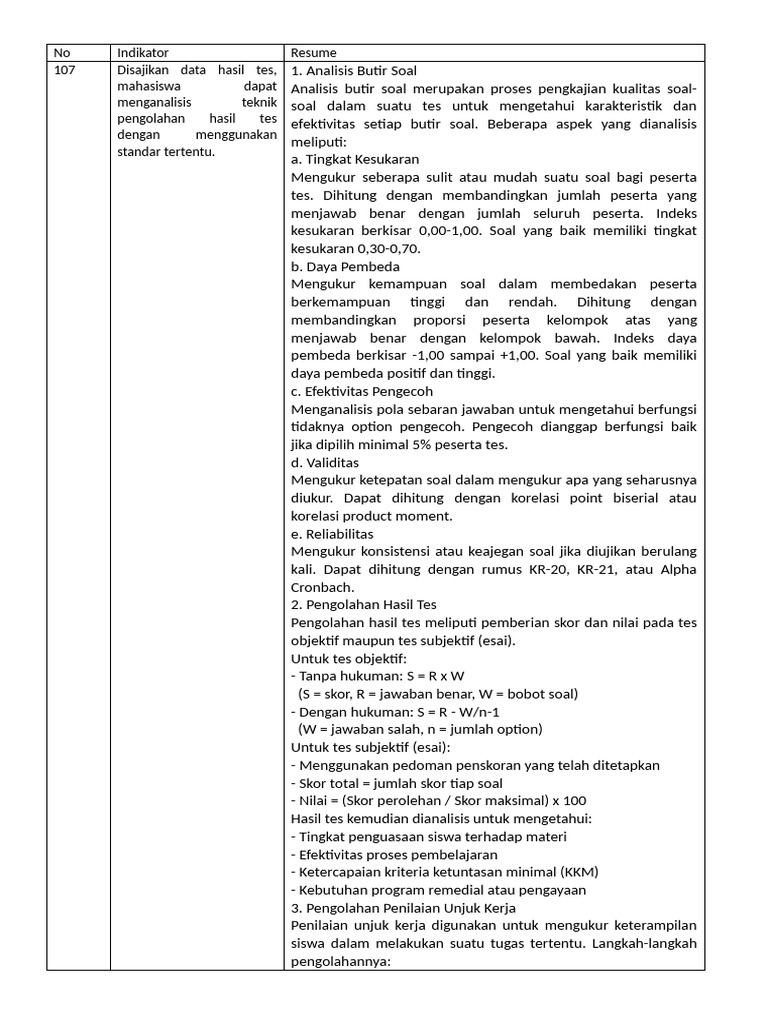 | No | Indikator | Resume |
|---|---|---|
| 107 | Disajikan data hasil tes, mahasiswa dapat menganalisis teknik pengolahan hasil tes dengan menggunakan standar tertentu. | 1. Analisis Butir Soal Analisis butir soal merupakan proses pengkajian kualitas soal-soal dalam suatu tes untuk mengetahui karakteristik dan efektivitas setiap butir soal. Beberapa aspek yang dianalisis meliputi: a. Tingkat Kesukaran Mengukur seberapa sulit atau mudah suatu soal bagi peserta tes. Dihitung dengan membandingkan jumlah peserta yang menjawab benar dengan jumlah seluruh peserta. Indeks kesukaran berkisar 0,00-1,00. Soal yang baik memiliki tingkat kesukaran 0,30-0,70. b. Daya Pembeda Mengukur kemampuan soal dalam membedakan peserta berkemampuan tinggi dan rendah. Dihitung dengan membandingkan proporsi peserta kelompok atas yang menjawab benar dengan kelompok bawah. Indeks daya pembeda berkisar -1,00 sampai +1,00. Soal yang baik memiliki daya pembeda positif dan tinggi. c. Efektivitas Pengecoh Menganalisis pola sebaran jawaban untuk mengetahui berfungsi tidaknya option pengecoh. Pengecoh dianggap berfungsi baik jika dipilih minimal 5% peserta tes. d. Validitas Mengukur ketepatan soal dalam mengukur apa yang seharusnya diukur. Dapat dihitung dengan korelasi point biserial atau korelasi product moment. e. Reliabilitas Mengukur konsistensi atau keajegan soal jika diujikan berulang kali. Dapat dihitung dengan rumus KR-20, KR-21, atau Alpha Cronbach. 2. Pengolahan Hasil Tes Pengolahan hasil tes meliputi pemberian skor dan nilai pada tes objektif maupun tes subjektif (esai). Untuk tes objektif: - Tanpa hukuman: S = R x W (S = skor, R = jawaban benar, W = bobot soal) - Dengan hukuman: S = R - W/n-1 (W = jawaban salah, n = jumlah option) Untuk tes subjektif (esai): - Menggunakan pedoman penskoran yang telah ditetapkan - Skor total = jumlah skor tiap soal - Nilai = (Skor perolehan / Skor maksimal) x 100 Hasil tes kemudian dianalisis untuk mengetahui: - Tingkat penguasaan siswa terhadap materi - Efektivitas proses pembelajaran - Ketercapaian kriteria ketuntasan minimal (KKM) - Kebutuhan program remedial atau pengayaan 3. Pengolahan Penilaian Unjuk Kerja Penilaian unjuk kerja digunakan untuk mengukur keterampilan siswa dalam melakukan suatu tugas tertentu. Langkah-langkah pengolahannya: |